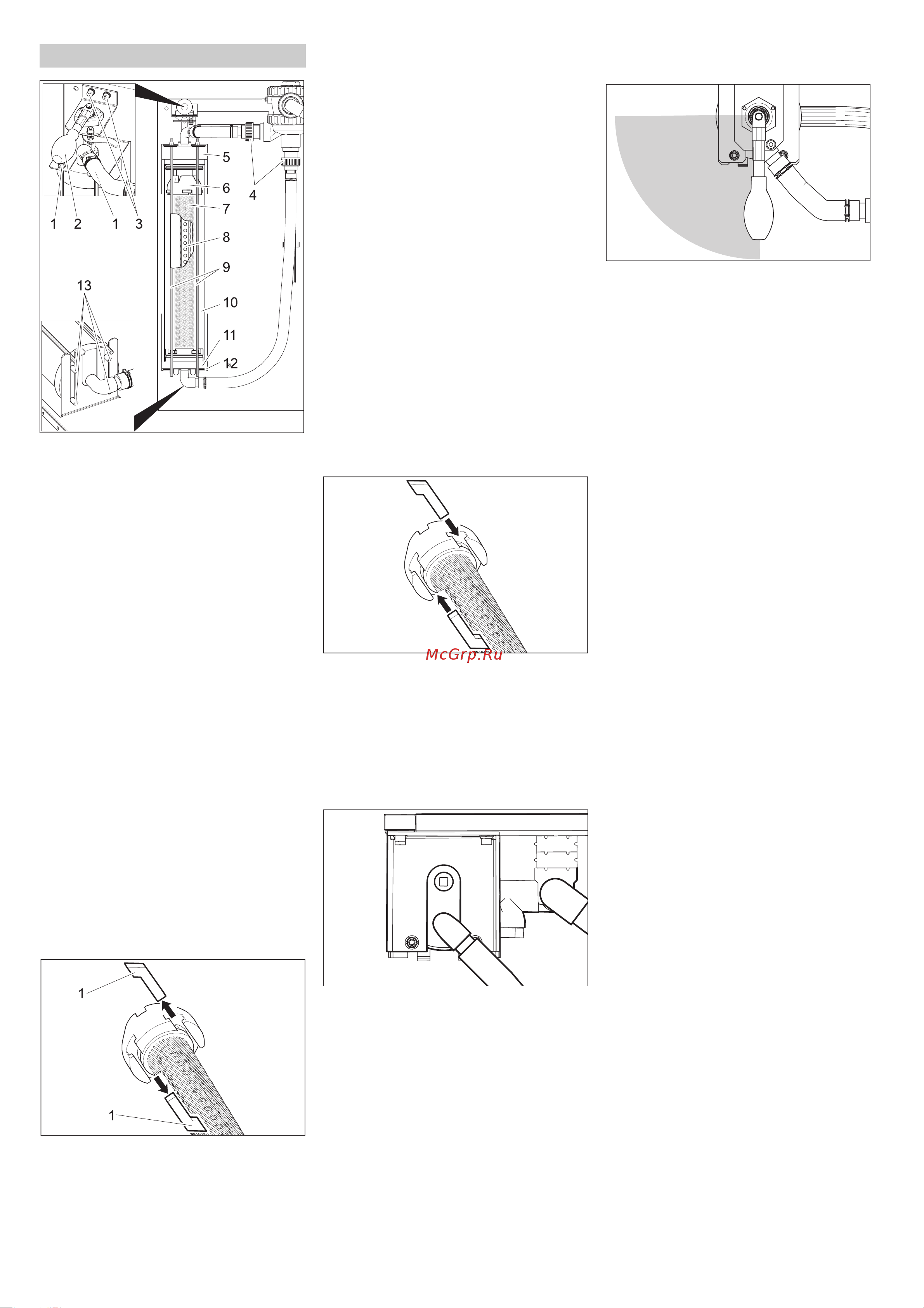 1 2 1 3

13

5
6
7
8
9
10
11
12
4

McGrp.Ru

1

1